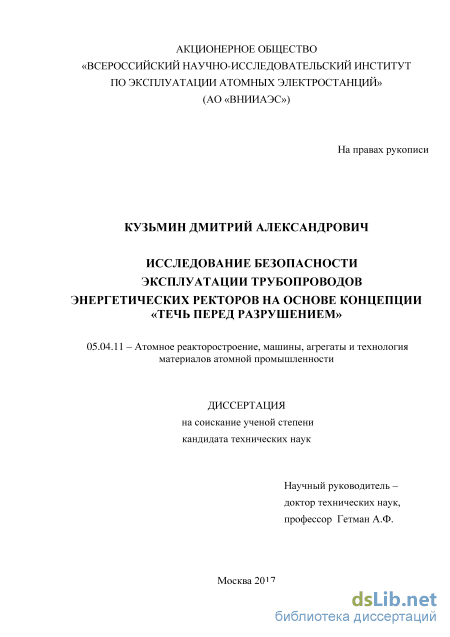 АКЦИОНЕРНОЕ ОБЩЕСТВО
«ВСЕРОССИЙСКИЙ НАУЧНО-ИССЛЕДОВАТЕЛЬСКИЙ ИНСТИТУТ ПО ЭКСПЛУАТАЦИИ АТОМНЫХ ЭЛЕКТРОСТАНЦИЙ»
(АО «ВНИИАЭС»)

На правах рукописи

КУЗЬМИН ДМИТРИЙ АЛЕКСАНДРОВИЧ

ИССЛЕДОВАНИЕ БЕЗОПАСНОСТИ ЭКСПЛУАТАЦИИ ТРУБОПРОВОДОВ ЭНЕРГЕТИЧЕСКИХ РЕКТОРОВ НА ОСНОВЕ КОНЦЕПЦИИ «ТЕЧЬ ПЕРЕД РАЗРУШЕНИЕМ»

05.04.11 – Атомное реакторостроение, машины, агрегаты и технология материалов атомной промышленности

ДИССЕРТАЦИЯ
на соискание ученой степени
кандидата технических наук

Научный руководитель –
доктор технических наук,
профессор Гетман А.Ф.

Москва 2017

dsLib.net
библиотека диссертаций